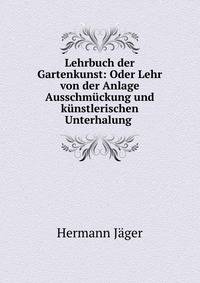 Lehrbuch der Gartenkunst: Oder Lehr von der Anlage Ausschmückung und künstlerischen Unterhalung

Hermann Jäger